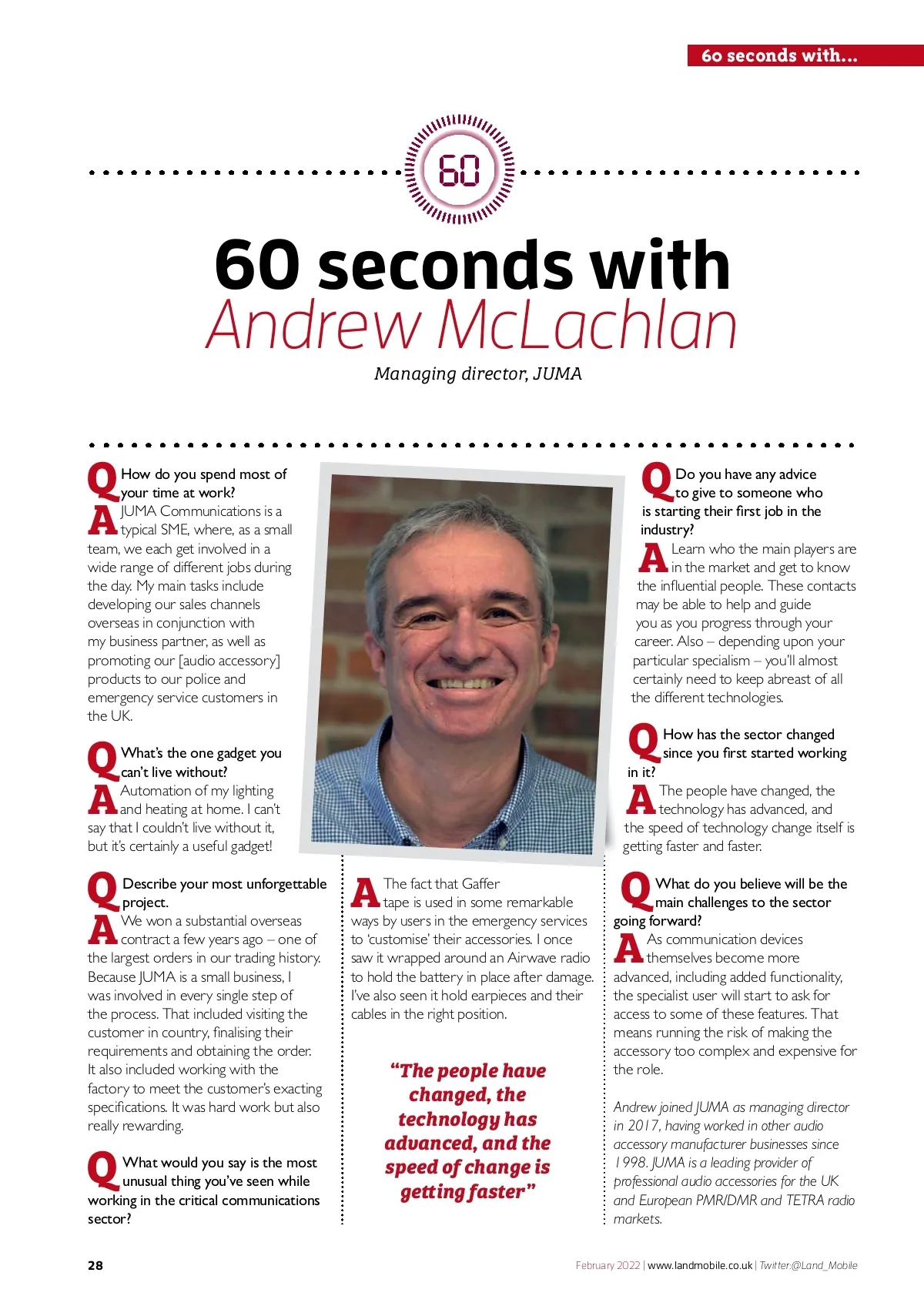 60 seconds with...

60

60 seconds with
Andrew McLachlan

Managing director, JUMA

Q How do you spend most of your time at work?

A JUMA Communications is a typical SME, where, as a small team, we each get involved in a wide range of different jobs during the day. My main tasks include developing our sales channels overseas in conjunction with my business partner, as well as promoting our [audio accessory] products to our police and emergency service customers in the UK.

Q What's the one gadget you can't live without?

A Automation of my lighting and heating at home. I can't say that I couldn't live without it, but it's certainly a useful gadget!

Q Describe your most unforgettable project.

A We won a substantial overseas contract a few years ago – one of the largest orders in our trading history. Because JUMA is a small business, I was involved in every single step of the process. That included visiting the customer in country, finalising their requirements and obtaining the order. It also included working with the factory to meet the customer's exacting specifications. It was hard work but also really rewarding.

Q What would you say is the most unusual thing you've seen while working in the critical communications sector?

A The fact that Gaffer tape is used in some remarkable ways by users in the emergency services to 'customise' their accessories. I once saw it wrapped around an Airwave radio to hold the battery in place after damage. I've also seen it hold earpieces and their cables in the right position.

"The people have changed, the technology has advanced, and the speed of change is getting faster"

Q Do you have any advice to give to someone who is starting their first job in the industry?

A Learn who the main players are in the market and get to know the influential people. These contacts may be able to help and guide you as you progress through your career. Also – depending upon your particular specialism – you'll almost certainly need to keep abreast of all the different technologies.

Q How has the sector changed since you first started working in it?

A The people have changed, the technology has advanced, and the speed of technology change itself is getting faster and faster.

Q What do you believe will be the main challenges to the sector going forward?

A As communication devices themselves become more advanced, including added functionality, the specialist user will start to ask for access to some of these features. That means running the risk of making the accessory too complex and expensive for the role.

Andrew joined JUMA as managing director in 2017, having worked in other audio accessory manufacturer businesses since 1998. JUMA is a leading provider of professional audio accessories for the UK and European PMR/DMR and TETRA radio markets.

28

February 2022 | www.landmobile.co.uk | Twitter:@Land_Mobile